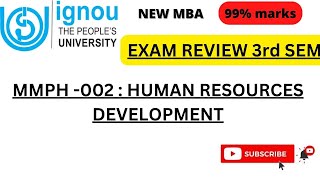 ignou
THE PEOPLE'S UNIVERSITY

NEW MBA

99% marks

EXAM REVIEW 3rd SEM

MMPH -002 : HUMAN RESOURCES DEVELOPMENT

SUBSCRIBE